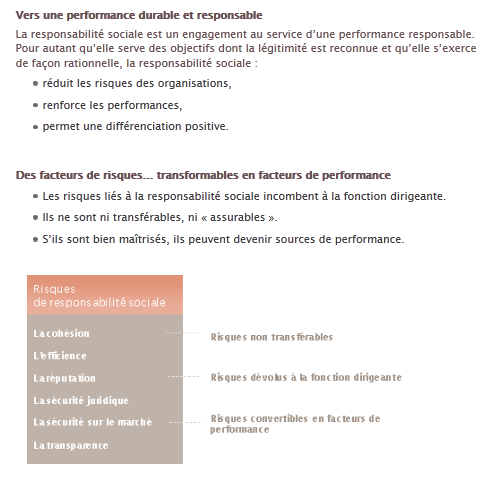 Vers une performance durable et responsable

La responsabilité sociale est un engagement au service d'une performance responsable. Pour autant qu'elle serve des objectifs dont la légitimité est reconnue et qu'elle s'exerce de façon rationnelle, la responsabilité sociale :

• réduit les risques des organisations,
• renforce les performances,
• permet une différenciation positive.

Des facteurs de risques... transformables en facteurs de performance

• Les risques liés à la responsabilité sociale incombent à la fonction dirigeante.
• Ils ne sont ni transférables, ni « assurables ».
• S'ils sont bien maîtrisés, ils peuvent devenir sources de performance.

Risques de responsabilité sociale

La cohésion
L'efficience
La réputation
La sécurité juridique
La sécurité sur le marché
La transparence

Risques non transférables
Risques dévolus à la fonction dirigeante
Risques convertibles en facteurs de performance